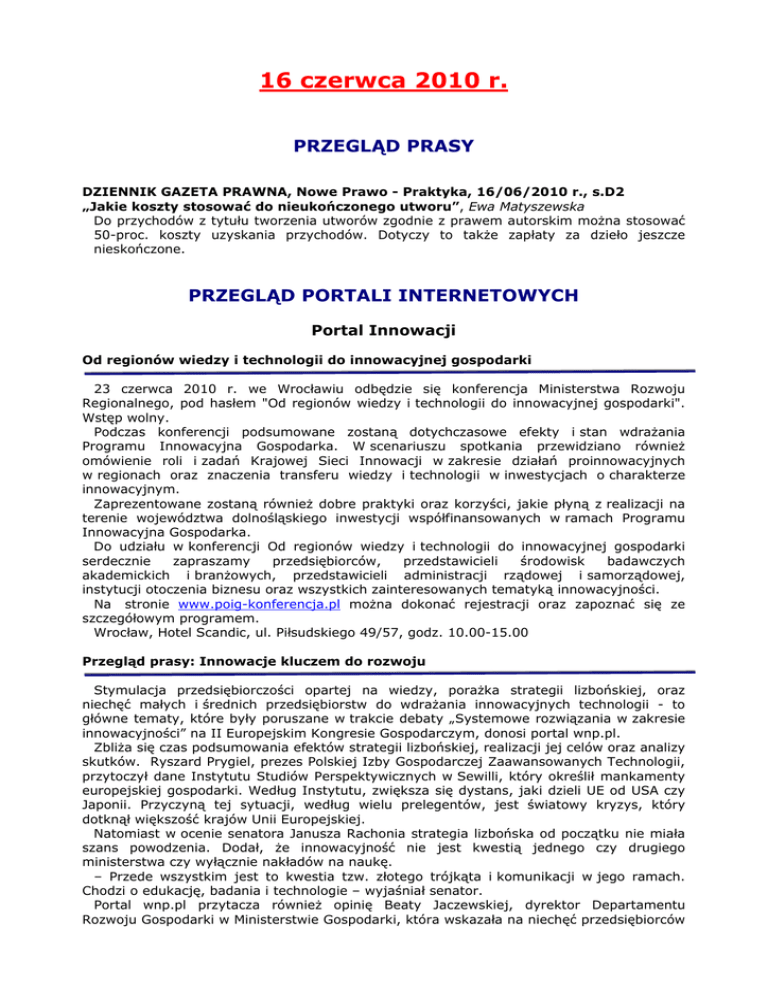 16 czerwca 2010 r.

PRZEGLĄD PRASY

DZIENNIK GAZETA PRAWNA, Nowe Prawo - Praktyka, 16/06/2010 r., s.D2
„Jakie koszty stosować do nieukończonego utworu”, Ewa Matyszewska
Do przychodów z tytułu tworzenia utworów zgodnie z prawem autorskim można stosować 50-proc. koszty uzyskania przychodów. Dotyczy to także zapłaty za dzieło jeszcze nieskończone.

PRZEGLĄD PORTALI INTERNETOWYCH

Portal Innowacji

Od regionów wiedzy i technologii do innowacyjnej gospodarki

23 czerwca 2010 r. we Wrocławiu odbędzie się konferencja Ministerstwa Rozwoju Regionalnego, pod hasłem "Od regionów wiedzy i technologii do innowacyjnej gospodarki". Wstęp wolny.
Podczas konferencji podsumowane zostaną dotychczasowe efekty i stan wdrażania Programu Innowacyjna Gospodarka. W scenariuszu spotkania przewidziano również omówienie roli i zadań Krajowej Sieci Innowacji w zakresie działań proinnowacyjnych w regionach oraz znaczenia transferu wiedzy i technologii w inwestycjach o charakterze innowacyjnym.
Zaprezentowane zostaną również dobre praktyki oraz korzyści, jakie płyną z realizacji na terenie województwa dolnośląskiego inwestycji współfinansowanych w ramach Programu Innowacyjna Gospodarka.
Do udziału w konferencji Od regionów wiedzy i technologii do innowacyjnej gospodarki serdecznie zapraszamy przedsiębiorców, przedstawicieli środowisk badawczych akademickich i branżowych, przedstawicieli administracji rządowej i samorządowej, instytucji otoczenia biznesu oraz wszystkich zainteresowanych tematyką innowacyjności.
Na stronie www.poig-konferencja.pl można dokonać rejestracji oraz zapoznać się ze szczegółowym programem.
Wrocław, Hotel Scandic, ul. Piłsudskiego 49/57, godz. 10.00-15.00

Przegląd prasy: Innowacje kluczem do rozwoju

Stymulacja przedsiębiorczości opartej na wiedzy, porażka strategii lizbońskiej, oraz niechęć małych i średnich przedsiębiorstw do wdrażania innowacyjnych technologii - to główne tematy, które były poruszane w trakcie debaty „Systemowe rozwiązania w zakresie innowacyjności” na II Europejskim Kongresie Gospodarczym, donosi portal wnp.pl.
Zbliża się czas podsumowania efektów strategii lizbońskiej, realizacji jej celów oraz analizy skutków. Ryszard Prygiel, prezes Polskiej Izby Gospodarczej Zaawansowanych Technologii, przytoczył dane Instytutu Studiów Perspektywicznych w Sewilli, który określił mankamenty europejskiej gospodarki. Według Instytutu, zwiększa się dystans, jaki dzieli UE od USA czy Japonii. Przyczyną tej sytuacji, według wielu prelegentów, jest światowy kryzys, który dotknął większość krajów Unii Europejskiej.
Natomiast w ocenie senatora Janusza Rachonia strategia lizbońska od początku nie miała szans powodzenia. Dodał, że innowacyjność nie jest kwestią jednego czy drugiego ministerstwa czy wyłącznie nakładów na naukę.
– Przede wszystkim jest to kwestia tzw. złotego trójkąta i komunikacji w jego ramach. Chodzi o edukację, badania i technologie – wyjaśniał senator.
Portal wnp.pl przytacza również opinię Beaty Jaczewskiej, dyrektor Departamentu Rozwoju Gospodarki w Ministerstwie Gospodarki, która wskazała na niechęć przedsiębiorców